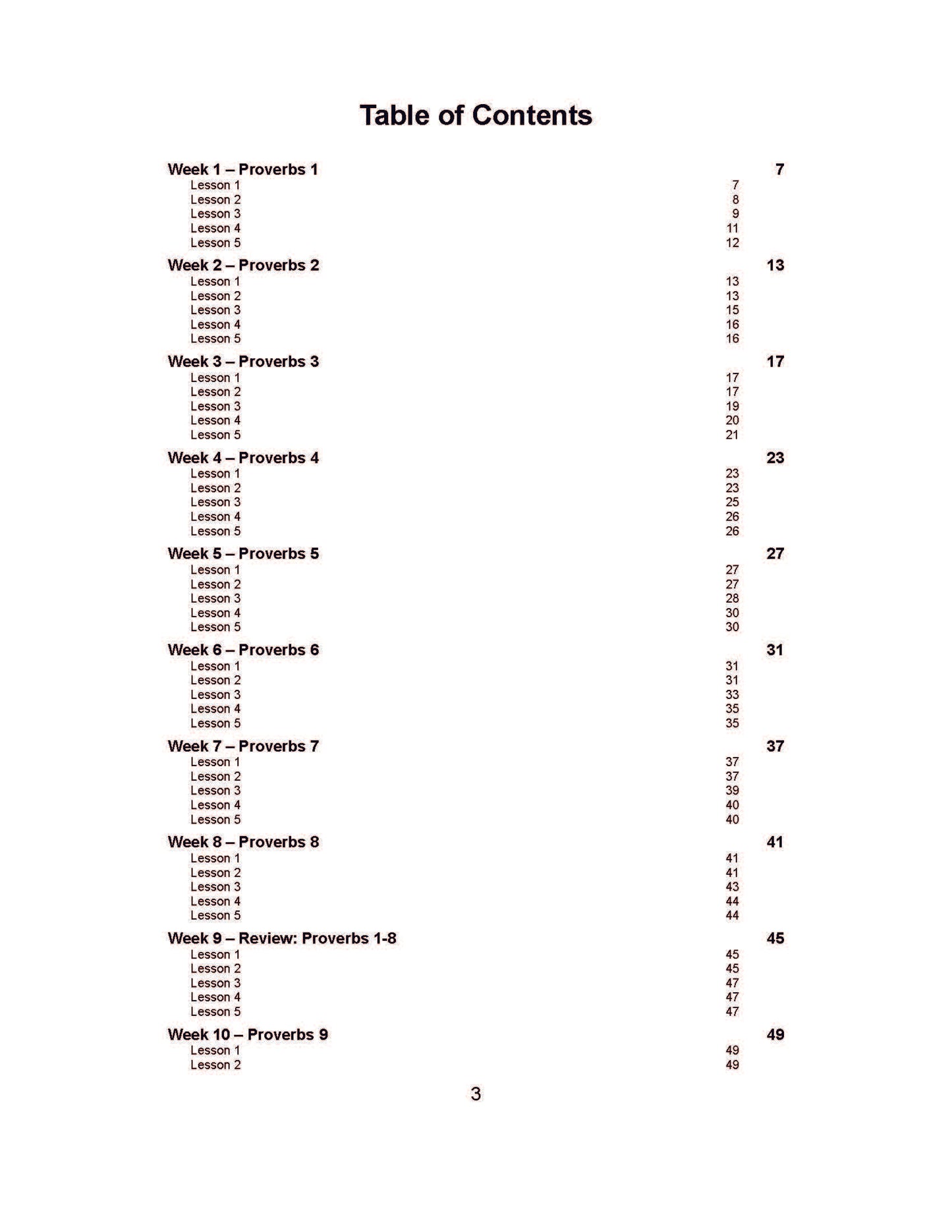 Table of Contents

Week 1 – Proverbs 1 7
Lesson 1 7
Lesson 2 8
Lesson 3 9
Lesson 4 11
Lesson 5 12

Week 2 – Proverbs 2 13
Lesson 1 13
Lesson 2 13
Lesson 3 15
Lesson 4 16
Lesson 5 16

Week 3 – Proverbs 3 17
Lesson 1 17
Lesson 2 17
Lesson 3 19
Lesson 4 20
Lesson 5 21

Week 4 – Proverbs 4 23
Lesson 1 23
Lesson 2 23
Lesson 3 25
Lesson 4 26
Lesson 5 26

Week 5 – Proverbs 5 27
Lesson 1 27
Lesson 2 27
Lesson 3 28
Lesson 4 30
Lesson 5 30

Week 6 – Proverbs 6 31
Lesson 1 31
Lesson 2 31
Lesson 3 33
Lesson 4 35
Lesson 5 35

Week 7 – Proverbs 7 37
Lesson 1 37
Lesson 2 37
Lesson 3 39
Lesson 4 40
Lesson 5 40

Week 8 – Proverbs 8 41
Lesson 1 41
Lesson 2 41
Lesson 3 43
Lesson 4 44
Lesson 5 44

Week 9 – Review: Proverbs 1-8 45
Lesson 1 45
Lesson 2 45
Lesson 3 47
Lesson 4 47
Lesson 5 47

Week 10 – Proverbs 9 49
Lesson 1 49
Lesson 2 49

3